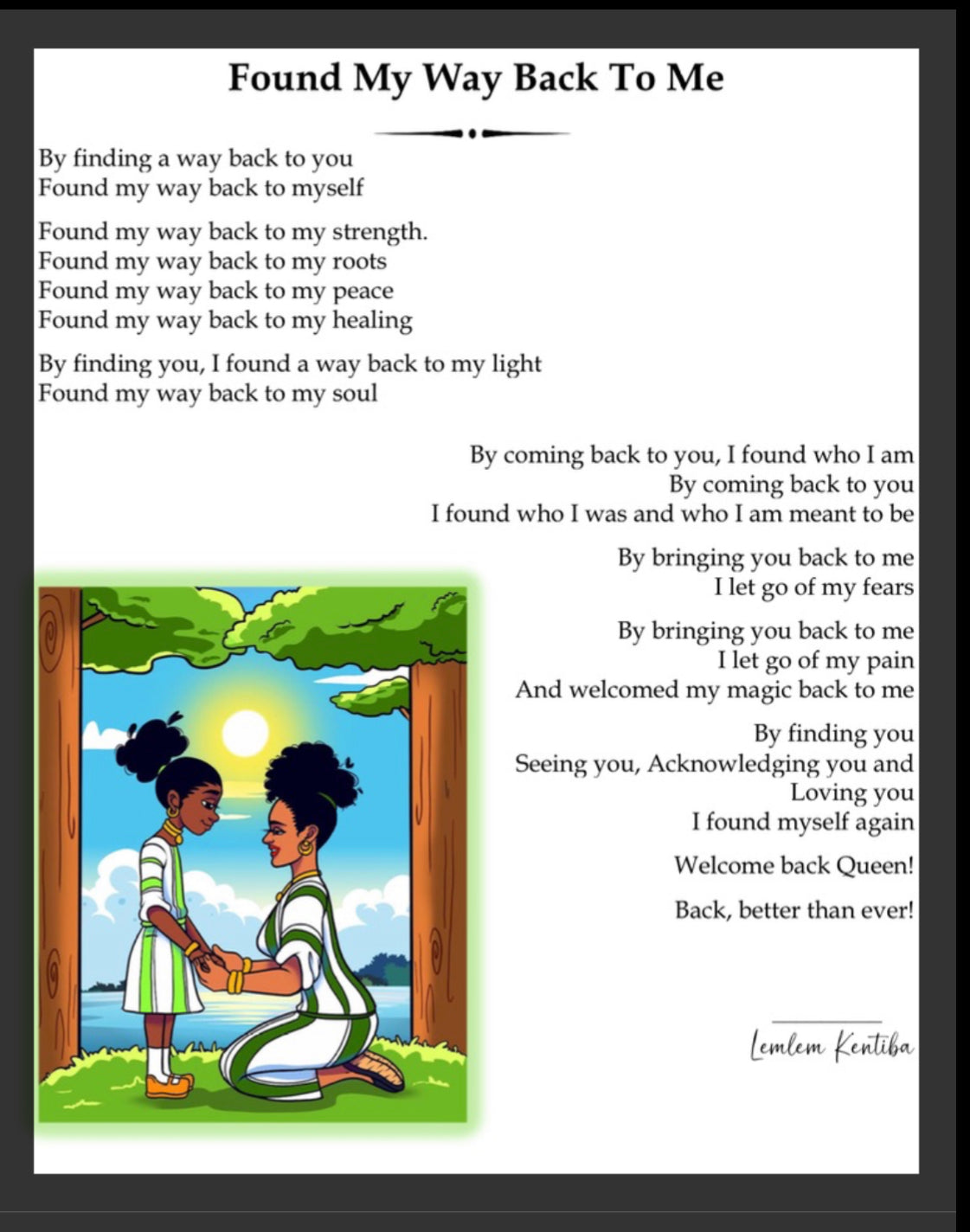 Found My Way Back To Me

By finding a way back to you
Found my way back to myself

Found my way back to my strength.
Found my way back to my roots
Found my way back to my peace
Found my way back to my healing

By finding you, I found a way back to my light
Found my way back to my soul

By coming back to you, I found who I am
By coming back to you
I found who I was and who I am meant to be

By bringing you back to me
I let go of my fears

By bringing you back to me
I let go of my pain
And welcomed my magic back to me

By finding you
Seeing you, Acknowledging you and
Loving you
I found myself again

Welcome back Queen!

Back, better than ever!

Lemlem Kentiba